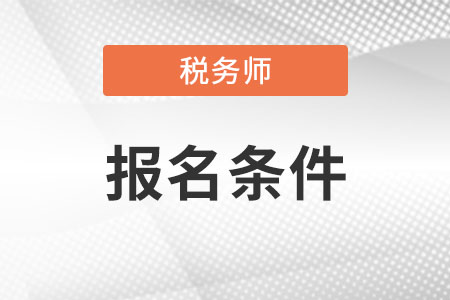 税务师

报名条件